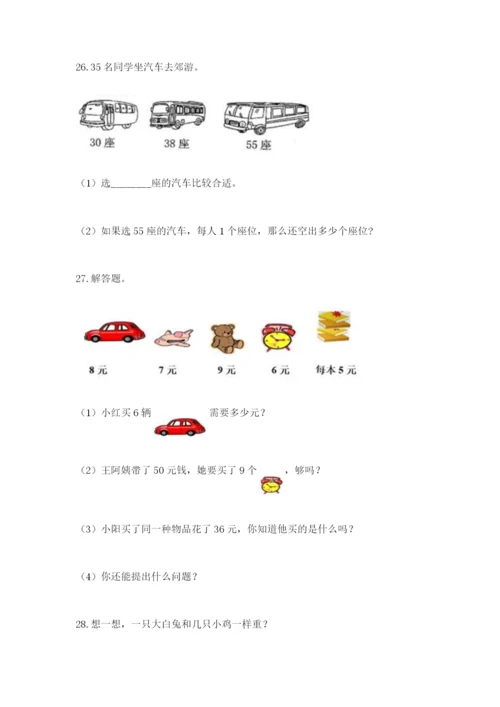 26. 35 名同学坐汽车去郊游。

30 座　　38 座　　55 座

（1）选________座的汽车比较合适。

（2）如果选 55 座的汽车，每人 1 个座位，那么还空出多少个座位？

27. 解答题。

8 元　　7 元　　9 元　　6 元　　每本 5 元

（1）小红买 6 辆　　需要多少元？

（2）王阿姨带了 50 元钱，她要买了 9 个　　，够吗？

（3）小阳买了同一种物品花了 36 元，你知道他买的是什么吗？

（4）你还能提出什么问题？

28. 想一想，一只大白兔和几只小鸡一样重？